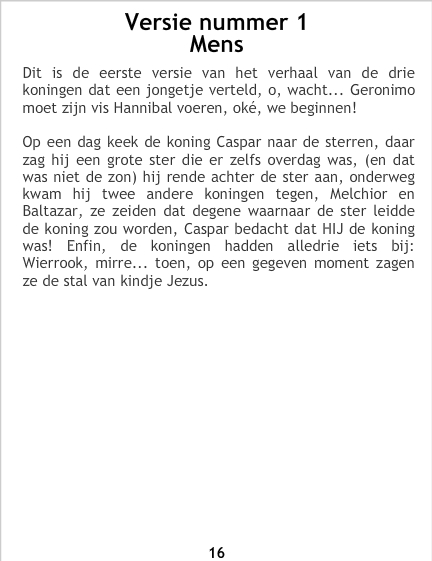 Versie nummer 1
Mens

Dit is de eerste versie van het verhaal van de drie koningen dat een jongetje verteld, o, wacht... Geronimo moet zijn vis Hannibal voeren, oké, we beginnen!

Op een dag keek de koning Caspar naar de sterren, daar zag hij een grote ster die er zelfs overdag was, (en dat was niet de zon) hij rende achter de ster aan, onderweg kwam hij twee andere koningen tegen, Melchior en Baltazar, ze zeiden dat degene waarnaar de ster leidde de koning zou worden, Caspar bedacht dat HIJ de koning was! Enfin, de koningen hadden alledrie iets bij: Wierrook, mirre... toen, op een gegeven moment zagen ze de stal van kindje Jezus.

16